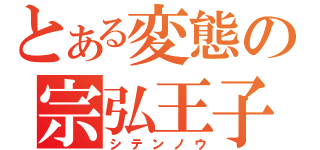 とある変態の
宗弘王子
シテンノウ